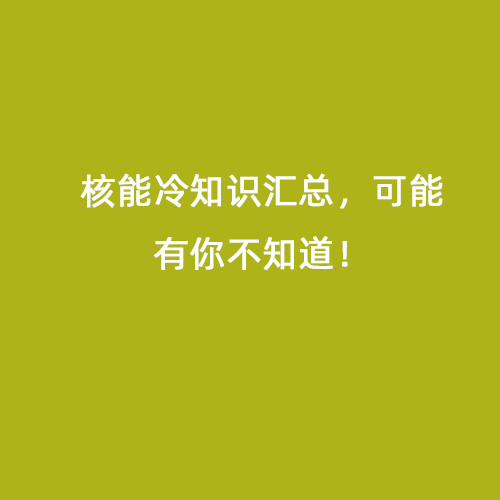 核能冷知识汇总，可能有你不知道！